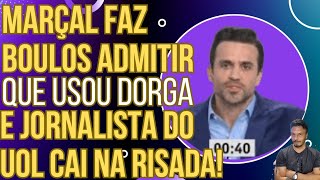 MARÇAL FAZ BOULOS ADMITIR QUE USOU DORGA E JORNALISTA DO UOL CAI NA RISADA!

00:40